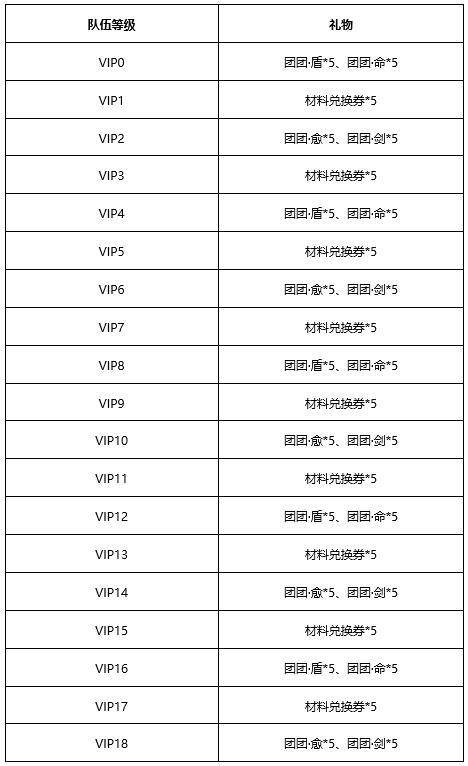 | 队伍等级 | 礼物 |
|---|---|
| VIP0 | 团团·盾*5、团团·命*5 |
| VIP1 | 材料兑换券*5 |
| VIP2 | 团团·愈*5、团团·剑*5 |
| VIP3 | 材料兑换券*5 |
| VIP4 | 团团·盾*5、团团·命*5 |
| VIP5 | 材料兑换券*5 |
| VIP6 | 团团·愈*5、团团·剑*5 |
| VIP7 | 材料兑换券*5 |
| VIP8 | 团团·盾*5、团团·命*5 |
| VIP9 | 材料兑换券*5 |
| VIP10 | 团团·愈*5、团团·剑*5 |
| VIP11 | 材料兑换券*5 |
| VIP12 | 团团·盾*5、团团·命*5 |
| VIP13 | 材料兑换券*5 |
| VIP14 | 团团·愈*5、团团·剑*5 |
| VIP15 | 材料兑换券*5 |
| VIP16 | 团团·盾*5、团团·命*5 |
| VIP17 | 材料兑换券*5 |
| VIP18 | 团团·愈*5、团团·剑*5 |